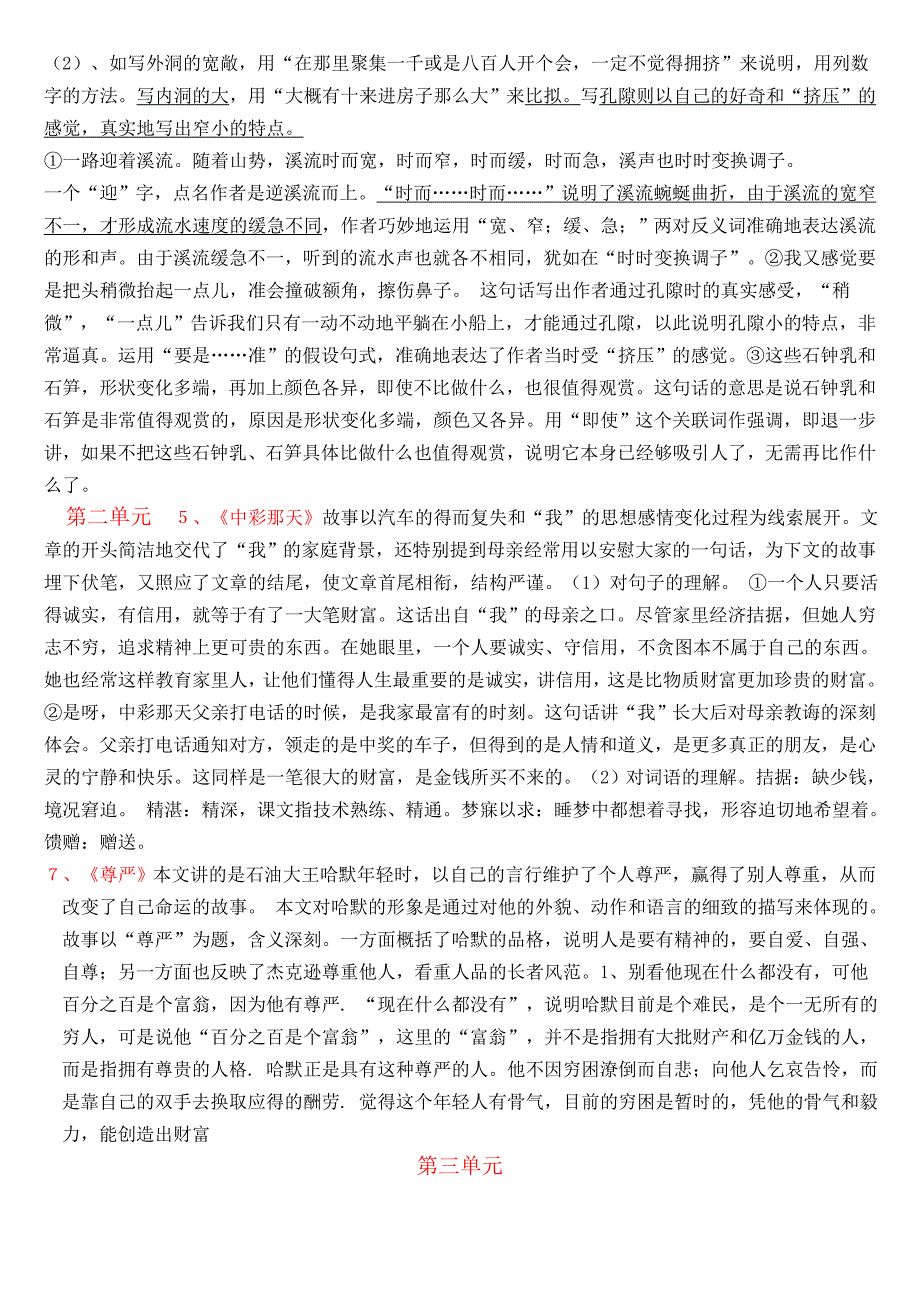 （2）、如写外洞的宽敞，用“在那里聚集一千或是八百人开个会，一定不觉得拥挤”来说明，用列数字的方法。写内洞的大，用“大概有十来进房子那么大”来比拟。写孔隙则以自己的好奇和“挤压”的感觉，真实地写出窄小的特点。

①一路迎着溪流。随着山势，溪流时而宽，时而窄，时而缓，时而急，溪声也时时变换调子。

一个“迎”字，点名作者是逆溪流而上。“时而……时而……”说明了溪流蜿蜒曲折，由于溪流的宽窄不一，才形成流水速度的缓急不同，作者巧妙地运用“宽、窄；缓、急；”两对反义词准确地表达溪流的形和声。由于溪流缓急不一，听到的流水声也就各不相同，犹如在“时时变换调子”。②我又感觉要是把头稍微抬起一点儿，准会撞破额角，擦伤鼻子。 这句话写出作者通过孔隙时的真实感受，“稍微”，“一点儿”告诉我们只有一动不动地平躺在小船上，才能通过孔隙，以此说明孔隙小的特点，非常逼真。运用“要是……准”的假设句式，准确地表达了作者当时受“挤压”的感觉。③这些石钟乳和石笋，形状变化多端，再加上颜色各异，即使不比做什么，也很值得观赏。这句话的意思是说石钟乳和石笋是非常值得观赏的，原因是形状变化多端，颜色又各异。用“即使”这个关联词作强调，即退一步讲，如果不把这些石钟乳、石笋具体比做什么也值得观赏，说明它本身已经够吸引人了，无需再比作什么了。

第二单元 5、《中彩那天》故事以汽车的得而复失和“我”的思想感情变化过程为线索展开。文章的开头简洁地交代了“我”的家庭背景，还特别提到母亲经常用以安慰大家的一句话，为下文的故事埋下伏笔，又照应了文章的结尾，使文章首尾相衔，结构严谨。（1）对句子的理解。 ①一个人只要活得诚实，有信用，就等于有了一大笔财富。这话出自“我”的母亲之口。尽管家里经济拮据，但她人穷志不穷，追求精神上更可贵的东西。在她眼里，一个人要诚实、守信用，不贪图本不属于自己的东西。她也经常这样教育家里人，让他们懂得人生最重要的是诚实，讲信用，这是比物质财富更加珍贵的财富。②是呀，中彩那天父亲打电话的时候，是我家最富有的时刻。这句话讲“我”长大后对母亲教诲的深刻体会。父亲打电话通知对方，领走的是中奖的车子，但得到的是人情和道义，是更多真正的朋友，是心灵的宁静和快乐。这同样是一笔很大的财富，是金钱所买不来的。（2）对词语的理解。拮据：缺少钱，境况窘迫。 精湛：精深，课文指技术熟练、精通。梦寐以求：睡梦中都想着寻找，形容迫切地希望着。馈赠：赠送。

7、《尊严》本文讲的是石油大王哈默年轻时，以自己的言行维护了个人尊严，赢得了别人尊重，从而改变了自己命运的故事。 本文对哈默的形象是通过对他的外貌、动作和语言的细致的描写来体现的。故事以“尊严”为题，含义深刻。一方面概括了哈默的品格，说明人是要有精神的，要自爱、自强、自尊；另一方面也反映了杰克逊尊重他人，看重人品的长者风范。1、别看他现在什么都没有，可他百分之百是个富翁，因为他有尊严. “现在什么都没有”，说明哈默目前是个难民，是个一无所有的穷人，可是说他“百分之百是个富翁”，这里的“富翁”，并不是指拥有大批财产和亿万金钱的人，而是指拥有尊贵的人格. 哈默正是具有这种尊严的人。他不因穷困潦倒而自悲；向他人乞哀告怜，而是靠自己的双手去换取应得的酬劳. 觉得这个年轻人有骨气，目前的穷困是暂时的，凭他的骨气和毅力，能创造出财富

第三单元